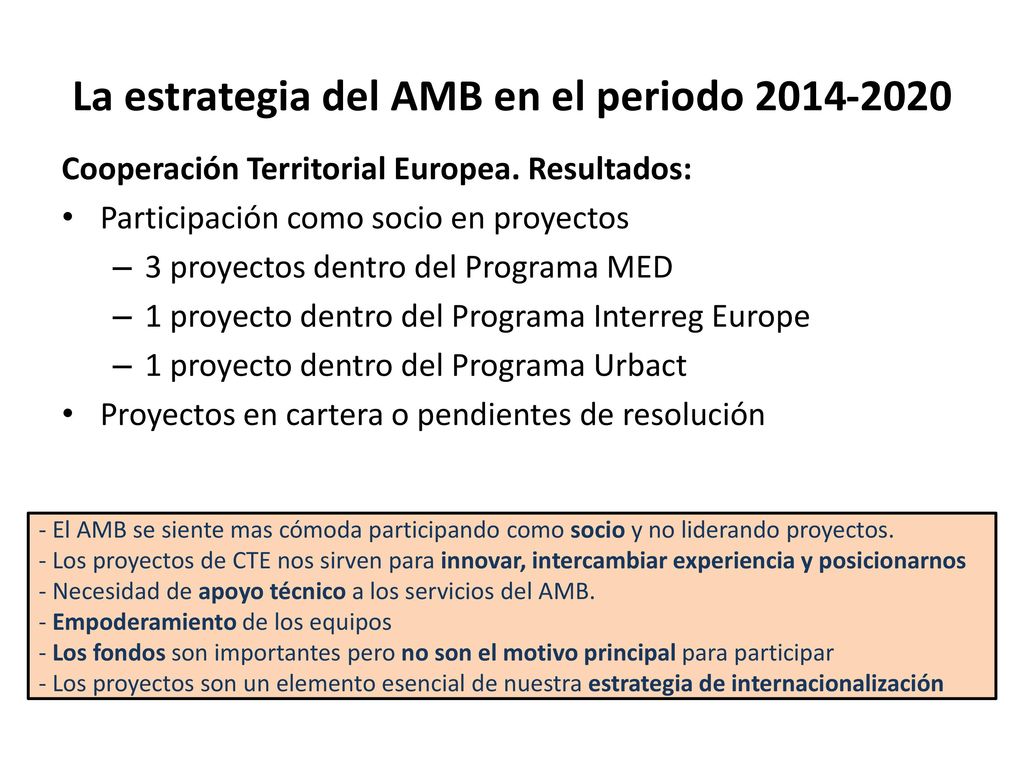 La estrategia del AMB en el periodo 2014-2020

Cooperación Territorial Europea. Resultados:

• Participación como socio en proyectos
  – 3 proyectos dentro del Programa MED
  – 1 proyecto dentro del Programa Interreg Europe
  – 1 proyecto dentro del Programa Urbact
• Proyectos en cartera o pendientes de resolución

- El AMB se siente mas cómoda participando como socio y no liderando proyectos.
- Los proyectos de CTE nos sirven para innovar, intercambiar experiencia y posicionarnos
- Necesidad de apoyo técnico a los servicios del AMB.
- Empoderamiento de los equipos
- Los fondos son importantes pero no son el motivo principal para participar
- Los proyectos son un elemento esencial de nuestra estrategia de internacionalización